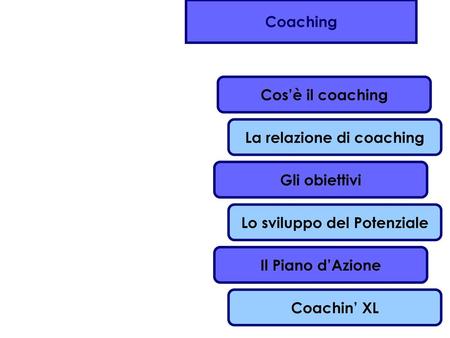 Coaching

Cos'è il coaching

La relazione di coaching

Gli obiettivi

Lo sviluppo del Potenziale

Il Piano d'Azione

Coachin' XL